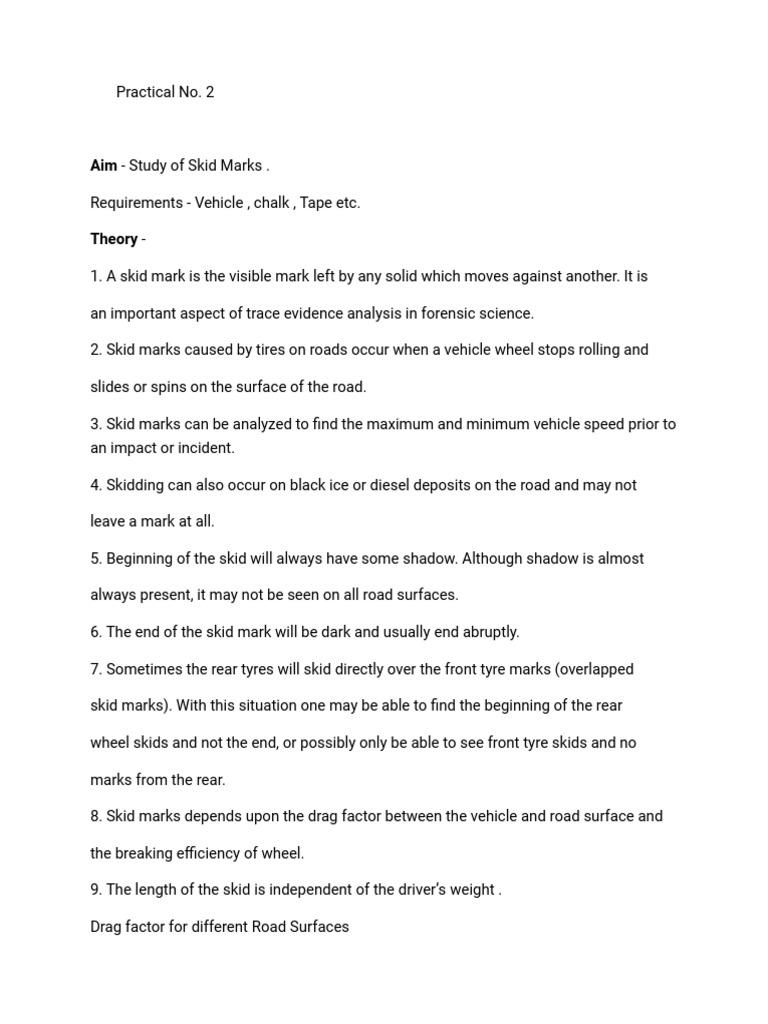 Practical No. 2

Aim - Study of Skid Marks .

Requirements - Vehicle , chalk , Tape etc.

Theory -

1. A skid mark is the visible mark left by any solid which moves against another. It is an important aspect of trace evidence analysis in forensic science.

2. Skid marks caused by tires on roads occur when a vehicle wheel stops rolling and slides or spins on the surface of the road.

3. Skid marks can be analyzed to find the maximum and minimum vehicle speed prior to an impact or incident.

4. Skidding can also occur on black ice or diesel deposits on the road and may not leave a mark at all.

5. Beginning of the skid will always have some shadow. Although shadow is almost always present, it may not be seen on all road surfaces.

6. The end of the skid mark will be dark and usually end abruptly.

7. Sometimes the rear tyres will skid directly over the front tyre marks (overlapped skid marks). With this situation one may be able to find the beginning of the rear wheel skids and not the end, or possibly only be able to see front tyre skids and no marks from the rear.

8. Skid marks depends upon the drag factor between the vehicle and road surface and the breaking efficiency of wheel.

9. The length of the skid is independent of the driver's weight .

Drag factor for different Road Surfaces